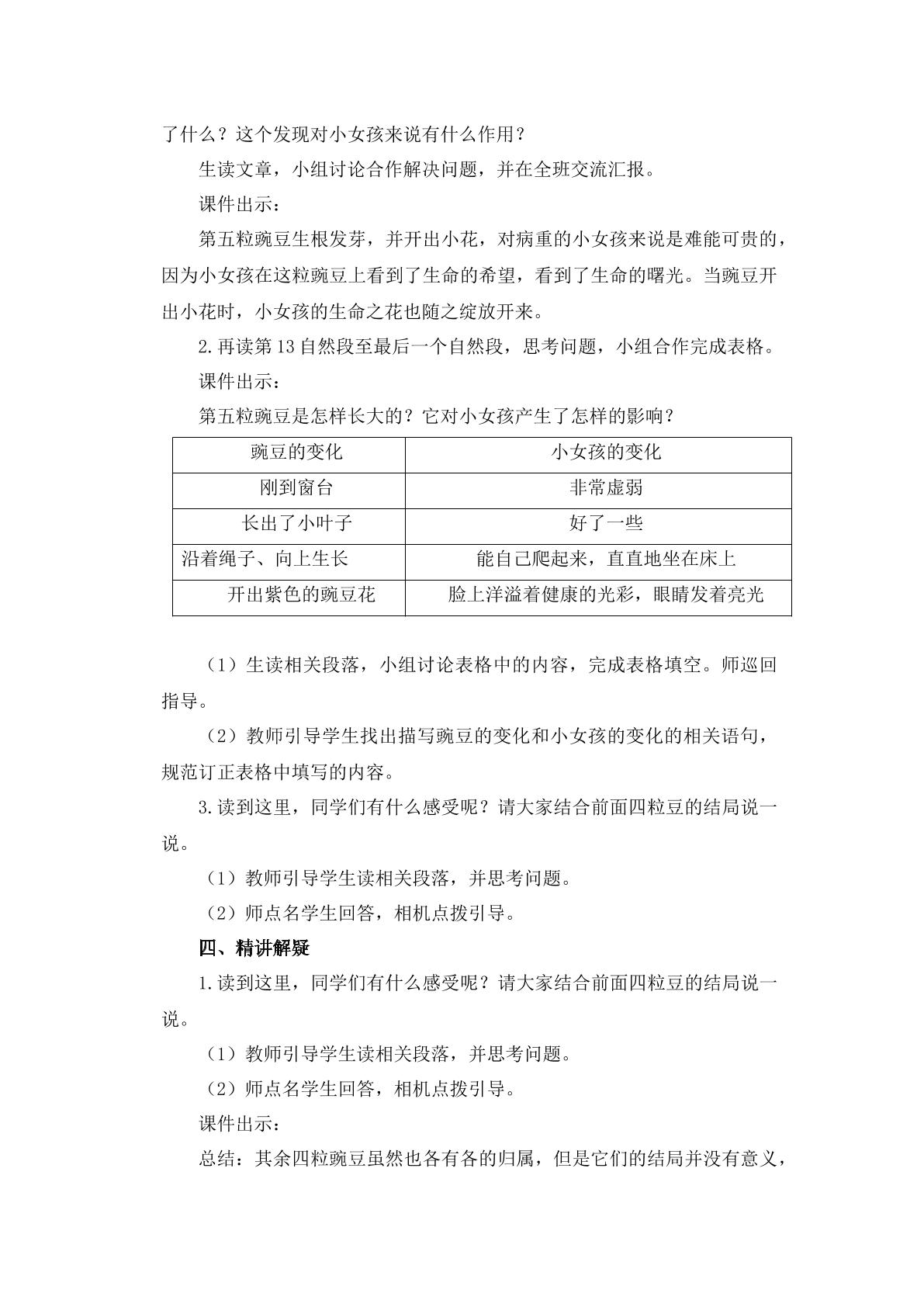 了什么？这个发现对小女孩来说有什么作用？

生读文章，小组讨论合作解决问题，并在全班交流汇报。

课件出示：

第五粒豌豆生根发芽，并开出小花，对病重的小女孩来说是难能可贵的，因为小女孩在这粒豌豆上看到了生命的希望，看到了生命的曙光。当豌豆开出小花时，小女孩的生命之花也随之绽放开来。

2.再读第13自然段至最后一个自然段，思考问题，小组合作完成表格。

课件出示：

第五粒豌豆是怎样长大的？它对小女孩产生了怎样的影响？

| 豌豆的变化 | 小女孩的变化 |
|---|---|
| 刚到窗台 | 非常虚弱 |
| 长出了小叶子 | 好了一些 |
| 沿着绳子、向上生长 | 能自己爬起来，直直地坐在床上 |
| 开出紫色的豌豆花 | 脸上洋溢着健康的光彩，眼睛发着亮光 |

（1）生读相关段落，小组讨论表格中的内容，完成表格填空。师巡回指导。

（2）教师引导学生找出描写豌豆的变化和小女孩的变化的相关语句，规范订正表格中填写的内容。

3.读到这里，同学们有什么感受呢？请大家结合前面四粒豆的结局说一说。

（1）教师引导学生读相关段落，并思考问题。

（2）师点名学生回答，相机点拨引导。

四、精讲解疑

1.读到这里，同学们有什么感受呢？请大家结合前面四粒豆的结局说一说。

（1）教师引导学生读相关段落，并思考问题。

（2）师点名学生回答，相机点拨引导。

课件出示：

总结：其余四粒豌豆虽然也各有各的归属，但是它们的结局并没有意义，